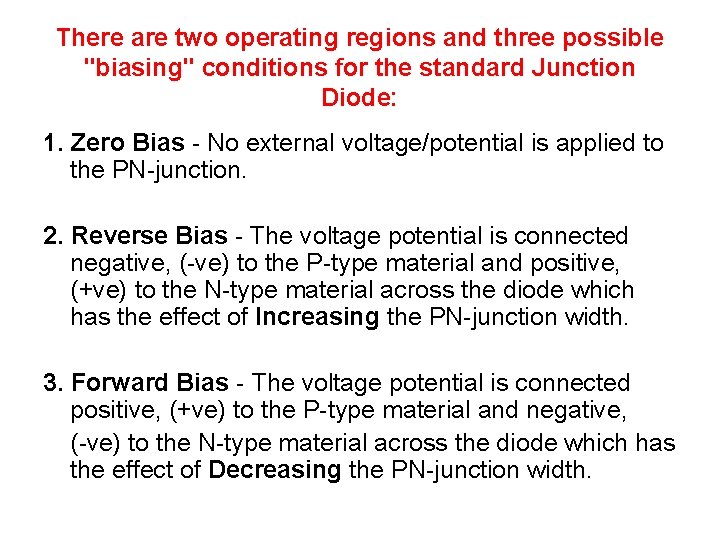 There are two operating regions and three possible "biasing" conditions for the standard Junction Diode:

1. Zero Bias - No external voltage/potential is applied to the PN-junction.

2. Reverse Bias - The voltage potential is connected negative, (-ve) to the P-type material and positive, (+ve) to the N-type material across the diode which has the effect of Increasing the PN-junction width.

3. Forward Bias - The voltage potential is connected positive, (+ve) to the P-type material and negative, (-ve) to the N-type material across the diode which has the effect of Decreasing the PN-junction width.